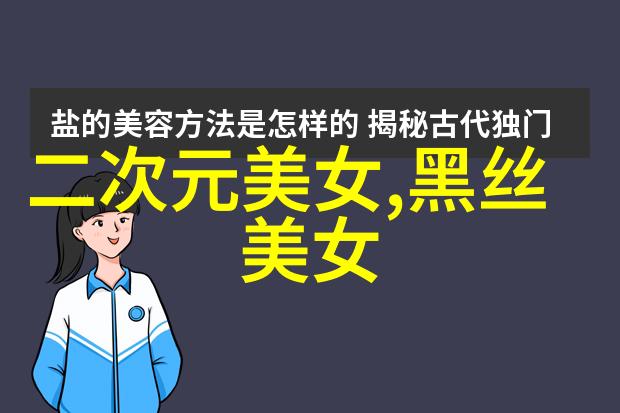 盐的美容方法是怎样的 揭秘古代独门

二次元美女,黑丝美女